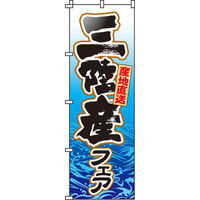 三陸産フェア

産地直送